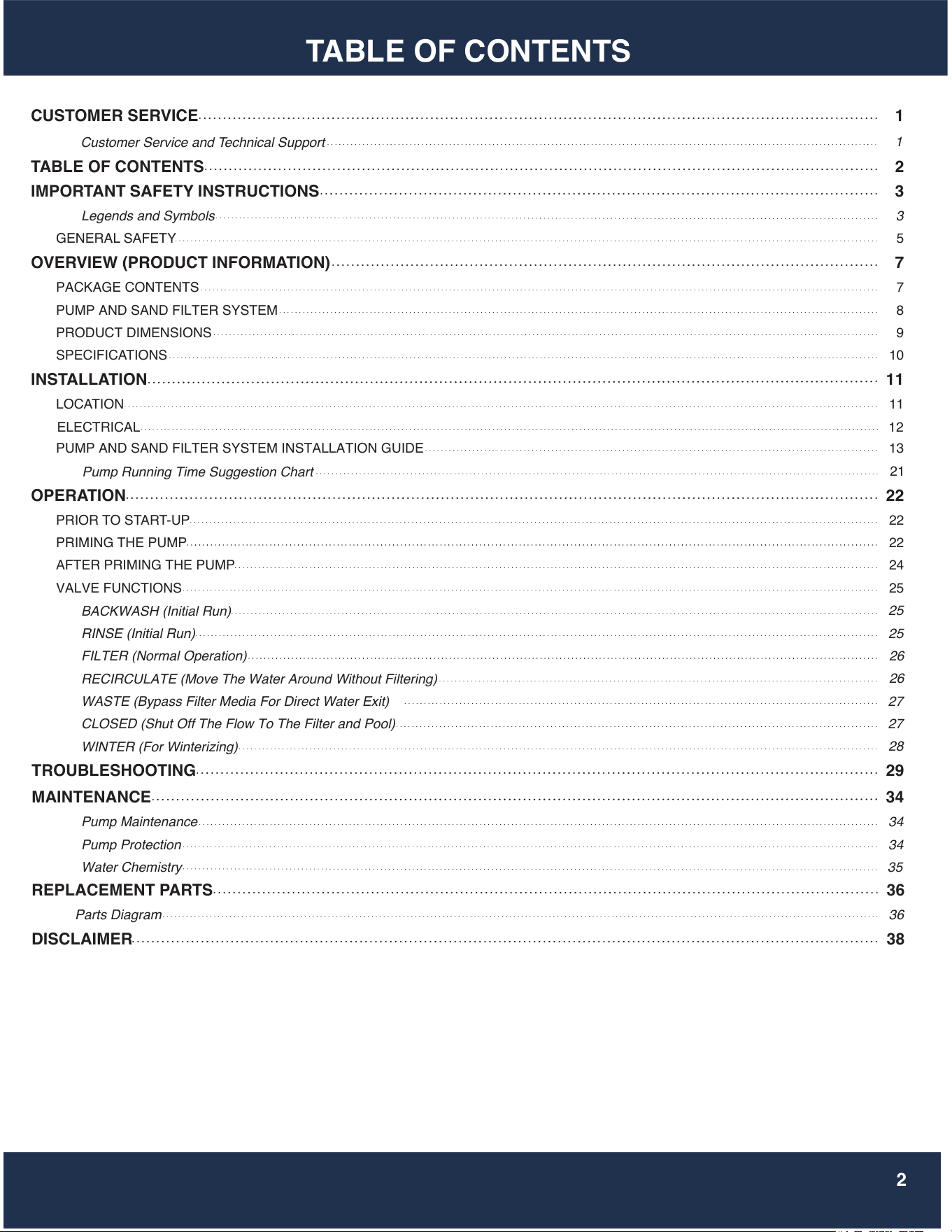 TABLE OF CONTENTS

CUSTOMER SERVICE 1

Customer Service and Technical Support 1

TABLE OF CONTENTS 2

IMPORTANT SAFETY INSTRUCTIONS 3

Legends and Symbols 3

GENERAL SAFETY 5

OVERVIEW (PRODUCT INFORMATION) 7

PACKAGE CONTENTS 7

PUMP AND SAND FILTER SYSTEM 8

PRODUCT DIMENSIONS 9

SPECIFICATIONS 10

INSTALLATION 11

LOCATION 11

ELECTRICAL 12

PUMP AND SAND FILTER SYSTEM INSTALLATION GUIDE 13

Pump Running Time Suggestion Chart 21

OPERATION 22

PRIOR TO START-UP 22

PRIMING THE PUMP 22

AFTER PRIMING THE PUMP 24

VALVE FUNCTIONS 25

BACKWASH (Initial Run) 25

RINSE (Initial Run) 25

FILTER (Normal Operation) 26

RECIRCULATE (Move The Water Around Without Filtering) 26

WASTE (Bypass Filter Media For Direct Water Exit) 27

CLOSED (Shut Off The Flow To The Filter and Pool) 27

WINTER (For Winterizing) 28

TROUBLESHOOTING 29

MAINTENANCE 34

Pump Maintenance 34

Pump Protection 34

Water Chemistry 35

REPLACEMENT PARTS 36

Parts Diagram 36

DISCLAIMER 38

2